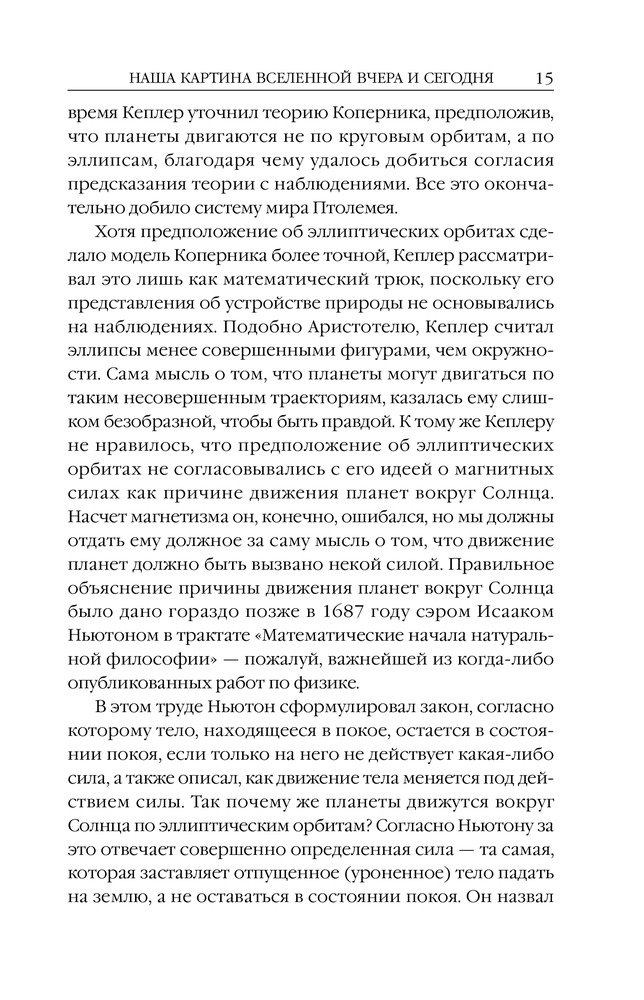 НАША КАРТИНА ВСЕЛЕННОЙ ВЧЕРА И СЕГОДНЯ 15

время Кеплер уточнил теорию Коперника, предположив, что планеты двигаются не по круговым орбитам, а по эллипсам, благодаря чему удалось добиться согласия предсказания теории с наблюдениями. Все это окончательно добило систему мира Птолемея.

Хотя предположение об эллиптических орбитах сделало модель Коперника более точной, Кеплер рассматривал это лишь как математический трюк, поскольку его представления об устройстве природы не основывались на наблюдениях. Подобно Аристотелю, Кеплер считал эллипсы менее совершенными фигурами, чем окружности. Сама мысль о том, что планеты могут двигаться по таким несовершенным траекториям, казалась ему слишком безобразной, чтобы быть правдой. К тому же Кеплеру не нравилось, что предположение об эллиптических орбитах не согласовывались с его идеей о магнитных силах как причине движения планет вокруг Солнца. Насчет магнетизма он, конечно, ошибался, но мы должны отдать ему должное за саму мысль о том, что движение планет должно быть вызвано некой силой. Правильное объяснение причины движения планет вокруг Солнца было дано гораздо позже в 1687 году сэром Исааком Ньютоном в трактате «Математические начала натуральной философии» — пожалуй, важнейшей из когда-либо опубликованных работ по физике.

В этом труде Ньютон сформулировал закон, согласно которому тело, находящееся в покое, остается в состоянии покоя, если только на него не действует какая-либо сила, а также описал, как движение тела меняется под действием силы. Так почему же планеты движутся вокруг Солнца по эллиптическим орбитам? Согласно Ньютону за это отвечает совершенно определенная сила — та самая, которая заставляет отпущенное (уроненное) тело падать на землю, а не оставаться в состоянии покоя. Он назвал